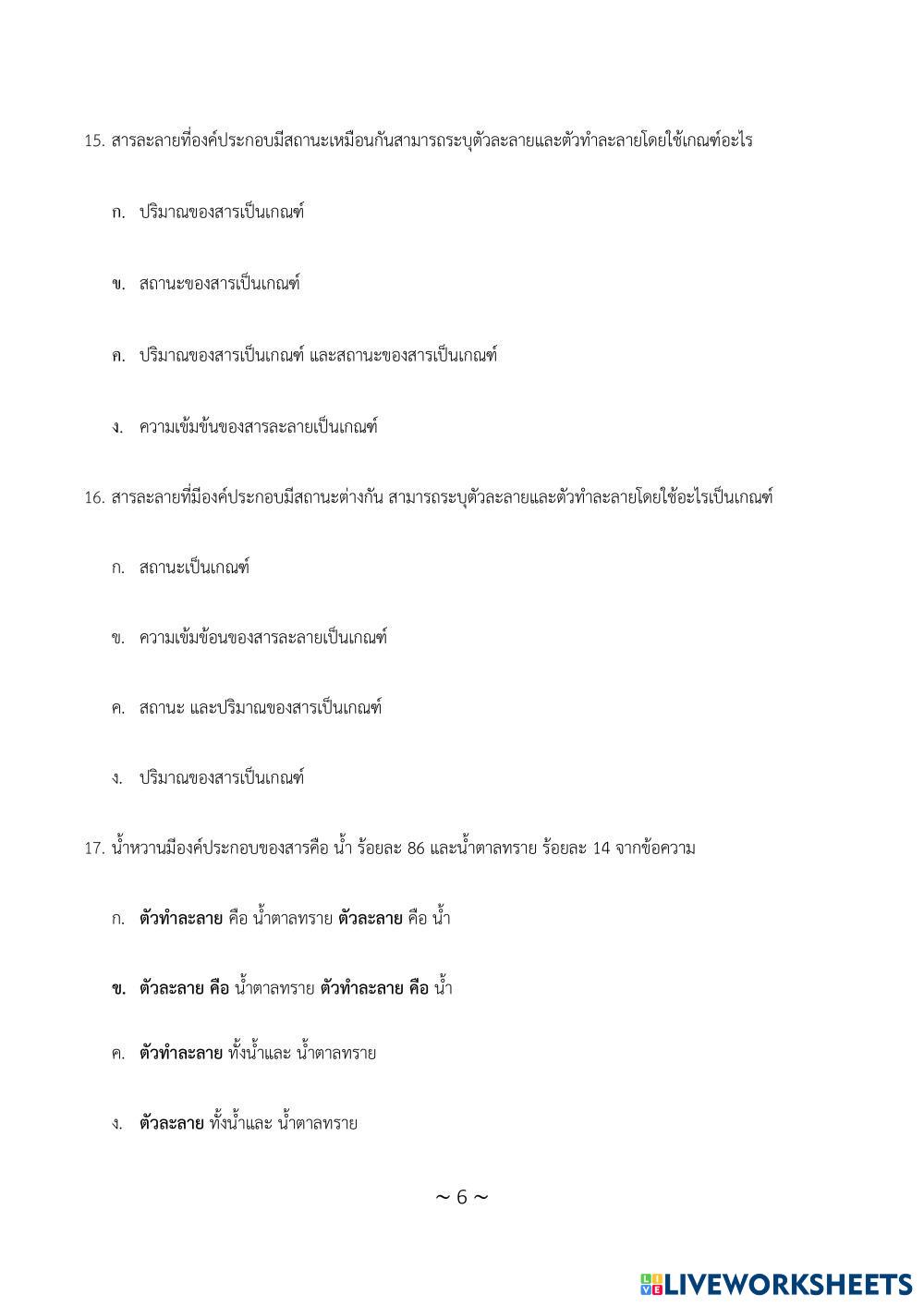 15. สารละลายที่องค์ประกอบมีสถานะเหมือนกันสามารถระบุตัวละลายและตัวทำละลายโดยใช้เกณฑ์อะไร

ก. ปริมาณของสารเป็นเกณฑ์

ข. สถานะของสารเป็นเกณฑ์

ค. ปริมาณของสารเป็นเกณฑ์ และสถานะของสารเป็นเกณฑ์

ง. ความเข้มข้นของสารละลายเป็นเกณฑ์

16. สารละลายที่มีองค์ประกอบมีสถานะต่างกัน สามารถระบุตัวละลายและตัวทำละลายโดยใช้อะไรเป็นเกณฑ์

ก. สถานะเป็นเกณฑ์

ข. ความเข้มข้อนของสารละลายเป็นเกณฑ์

ค. สถานะ และปริมาณของสารเป็นเกณฑ์

ง. ปริมาณของสารเป็นเกณฑ์

17. น้ำหวานมีองค์ประกอบของสารคือ น้ำ ร้อยละ 86 และน้ำตาลทราย ร้อยละ 14 จากข้อความ

ก. ตัวทำละลาย คือ น้ำตาลทราย ตัวละลาย คือ น้ำ

ข. ตัวละลาย คือ น้ำตาลทราย ตัวทำละลาย คือ น้ำ

ค. ตัวทำละลาย ทั้งน้ำและ น้ำตาลทราย

ง. ตัวละลาย ทั้งน้ำและ น้ำตาลทราย

~ 6 ~

LIVEWORKSHEETS